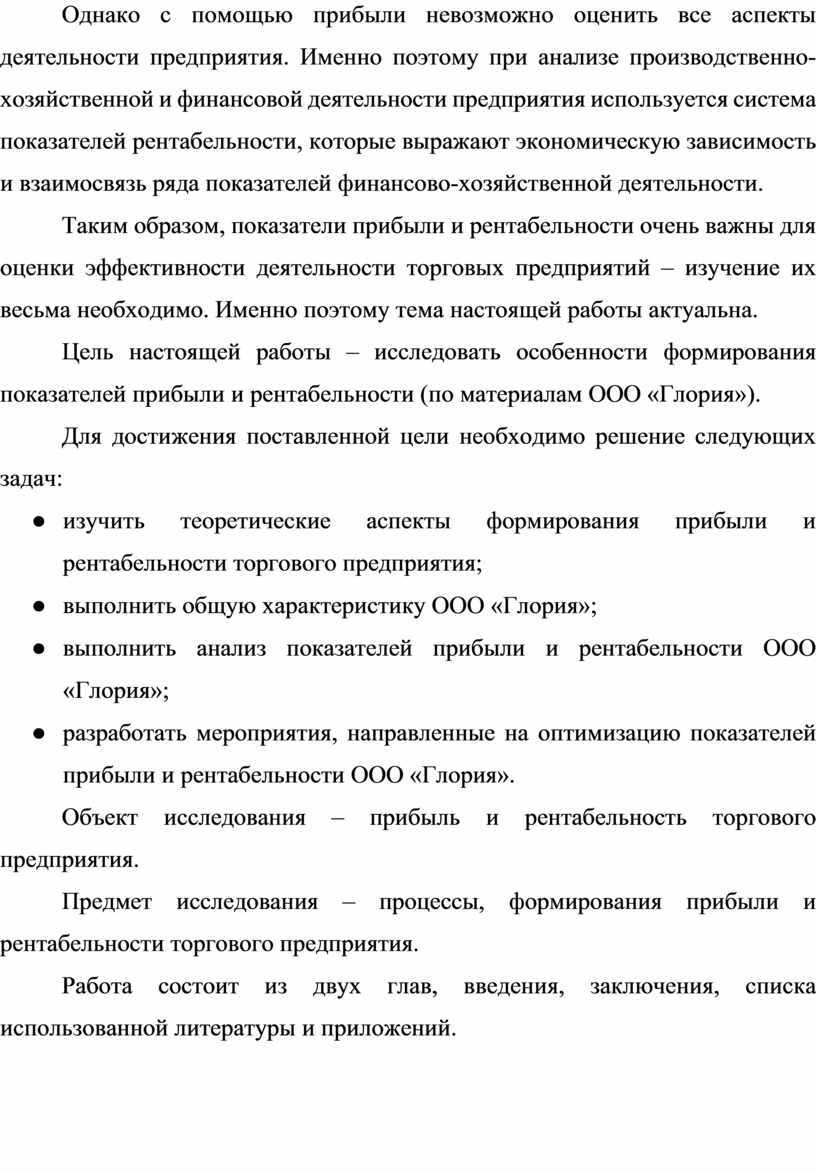 Однако с помощью прибыли невозможно оценить все аспекты деятельности предприятия. Именно поэтому при анализе производственно-хозяйственной и финансовой деятельности предприятия используется система показателей рентабельности, которые выражают экономическую зависимость и взаимосвязь ряда показателей финансово-хозяйственной деятельности.

Таким образом, показатели прибыли и рентабельности очень важны для оценки эффективности деятельности торговых предприятий – изучение их весьма необходимо. Именно поэтому тема настоящей работы актуальна.

Цель настоящей работы – исследовать особенности формирования показателей прибыли и рентабельности (по материалам ООО «Глория»).

Для достижения поставленной цели необходимо решение следующих задач:

● изучить теоретические аспекты формирования прибыли и рентабельности торгового предприятия;
● выполнить общую характеристику ООО «Глория»;
● выполнить анализ показателей прибыли и рентабельности ООО «Глория»;
● разработать мероприятия, направленные на оптимизацию показателей прибыли и рентабельности ООО «Глория».

Объект исследования – прибыль и рентабельность торгового предприятия.

Предмет исследования – процессы, формирования прибыли и рентабельности торгового предприятия.

Работа состоит из двух глав, введения, заключения, списка использованной литературы и приложений.